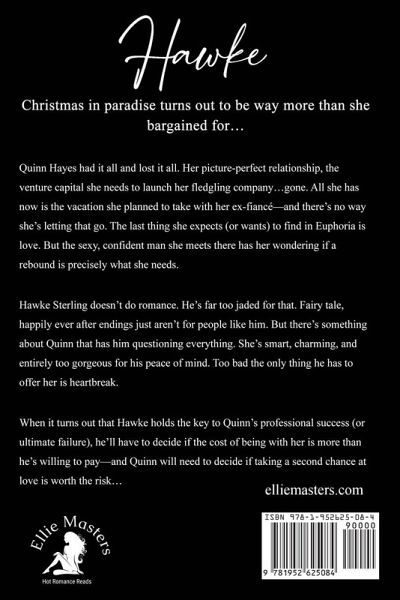 Hawke

Christmas in paradise turns out to be way more than she bargained for…

Quinn Hayes had it all and lost it all. Her picture-perfect relationship, the venture capital she needs to launch her fledgling company…gone. All she has now is the vacation she planned to take with her ex-fiancé—and there's no way she's letting that go. The last thing she expects (or wants) to find in Euphoria is love. But the sexy, confident man she meets there has her wondering if a rebound is precisely what she needs.

Hawke Sterling doesn't do romance. He's far too jaded for that. Fairy tale, happily ever after endings just aren't for people like him. But there's something about Quinn that has him questioning everything. She's smart, charming, and entirely too gorgeous for his peace of mind. Too bad the only thing he has to offer her is heartbreak.

When it turns out that Hawke holds the key to Quinn's professional success (or ultimate failure), he'll have to decide if the cost of being with her is more than he's willing to pay—and Quinn will need to decide if taking a second chance at love is worth the risk…

elliemasters.com

Ellie Masters
Hot Romance Reads

ISBN 978-1-952625-08-4
90000
9 781952 625084